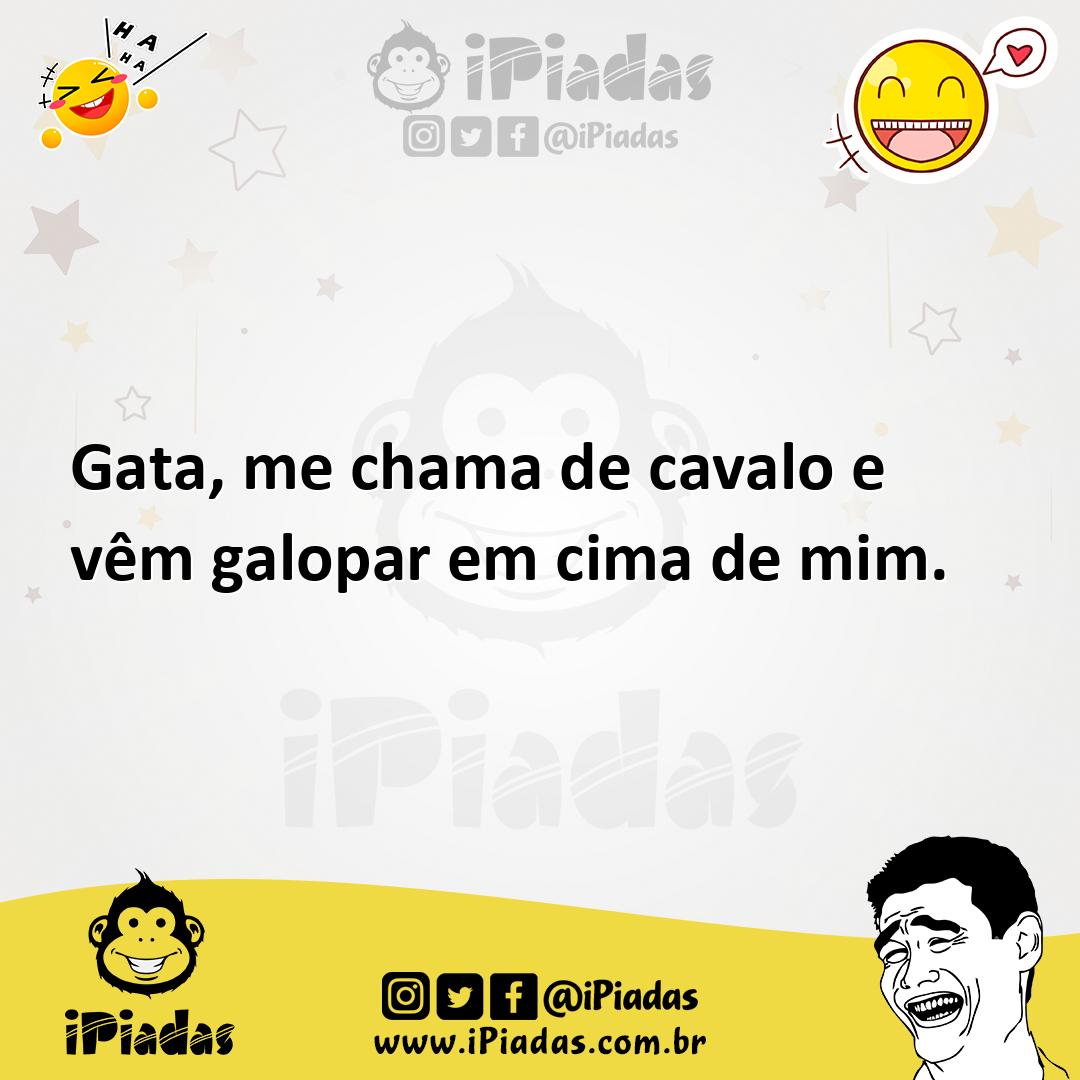 HA HA HA

iPiadas
@iPiadas

Gata, me chama de cavalo e vêm galopar em cima de mim.

iPiadas

iPiadas

@iPiadas
www.iPiadas.com.br